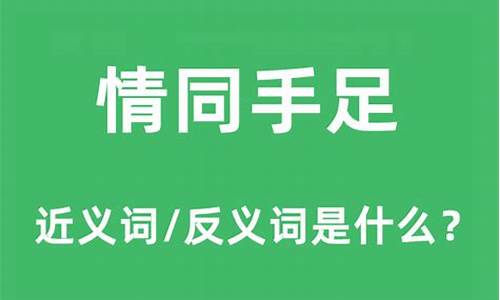 情同手足

近义词/反义词是什么？